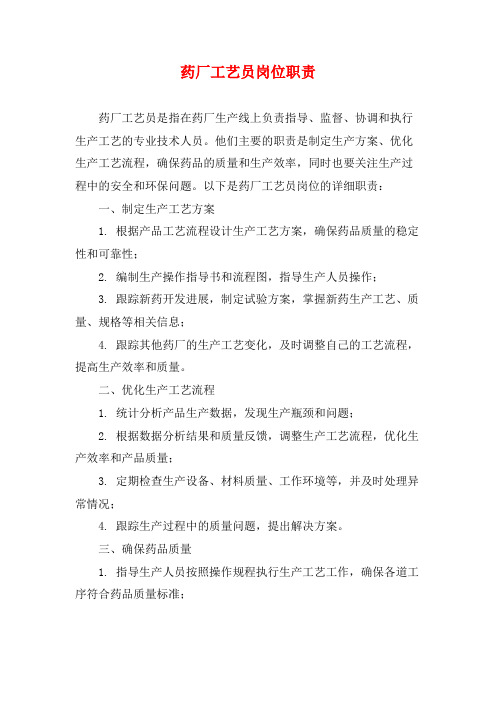 药厂工艺员岗位职责

药厂工艺员是指在药厂生产线上负责指导、监督、协调和执行生产工艺的专业技术人员。他们主要的职责是制定生产方案、优化生产工艺流程，确保药品的质量和生产效率，同时也要关注生产过程中的安全和环保问题。以下是药厂工艺员岗位的详细职责：

一、制定生产工艺方案

1. 根据产品工艺流程设计生产工艺方案，确保药品质量的稳定性和可靠性；

2. 编制生产操作指导书和流程图，指导生产人员操作；

3. 跟踪新药开发进展，制定试验方案，掌握新药生产工艺、质量、规格等相关信息；

4. 跟踪其他药厂的生产工艺变化，及时调整自己的工艺流程，提高生产效率和质量。

二、优化生产工艺流程

1. 统计分析产品生产数据，发现生产瓶颈和问题；

2. 根据数据分析结果和质量反馈，调整生产工艺流程，优化生产效率和产品质量；

3. 定期检查生产设备、材料质量、工作环境等，并及时处理异常情况；

4. 跟踪生产过程中的质量问题，提出解决方案。

三、确保药品质量

1. 指导生产人员按照操作规程执行生产工艺工作，确保各道工序符合药品质量标准；